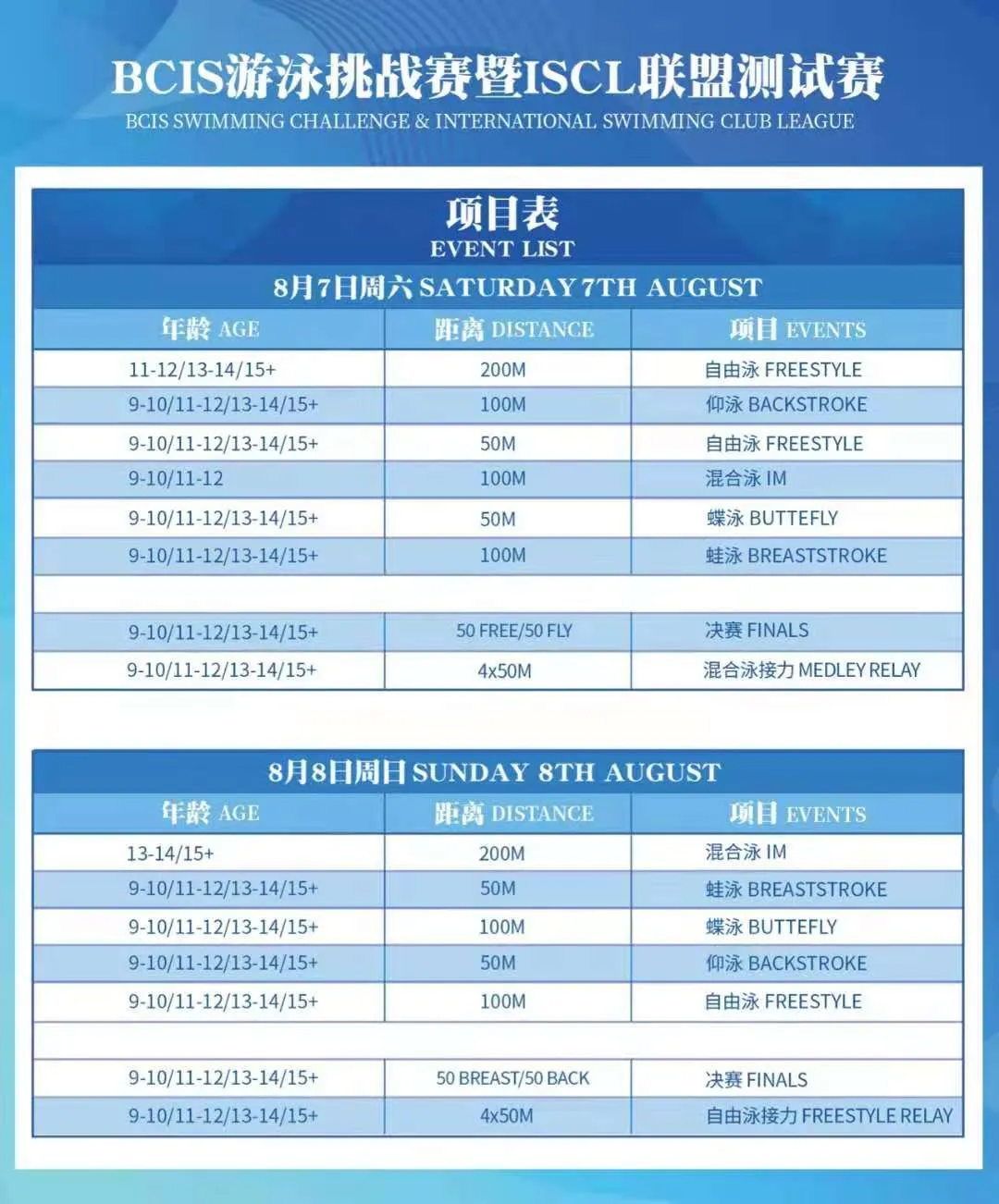 BCIS游泳挑战赛暨ISCL联盟测试赛
BCIS SWIMMING CHALLENGE & INTERNATIONAL SWIMMING CLUB LEAGUE

项目表
EVENT LIST

8月7日周六 SATURDAY 7TH AUGUST

| 年龄 AGE | 距离 DISTANCE | 项目 EVENTS |
|---|---|---|
| 11-12/13-14/15+ | 200M | 自由泳 FREESTYLE |
| 9-10/11-12/13-14/15+ | 100M | 仰泳 BACKSTROKE |
| 9-10/11-12/13-14/15+ | 50M | 自由泳 FREESTYLE |
| 9-10/11-12 | 100M | 混合泳 IM |
| 9-10/11-12/13-14/15+ | 50M | 蝶泳 BUTTEFLY |
| 9-10/11-12/13-14/15+ | 100M | 蛙泳 BREASTSTROKE |
| | | |
| 9-10/11-12/13-14/15+ | 50 FREE/50 FLY | 决赛 FINALS |
| 9-10/11-12/13-14/15+ | 4x50M | 混合泳接力 MEDLEY RELAY |

8月8日周日 SUNDAY 8TH AUGUST

| 年龄 AGE | 距离 DISTANCE | 项目 EVENTS |
|---|---|---|
| 13-14/15+ | 200M | 混合泳 IM |
| 9-10/11-12/13-14/15+ | 50M | 蛙泳 BREASTSTROKE |
| 9-10/11-12/13-14/15+ | 100M | 蝶泳 BUTTEFLY |
| 9-10/11-12/13-14/15+ | 50M | 仰泳 BACKSTROKE |
| 9-10/11-12/13-14/15+ | 100M | 自由泳 FREESTYLE |
| | | |
| 9-10/11-12/13-14/15+ | 50 BREAST/50 BACK | 决赛 FINALS |
| 9-10/11-12/13-14/15+ | 4x50M | 自由泳接力 FREESTYLE RELAY |